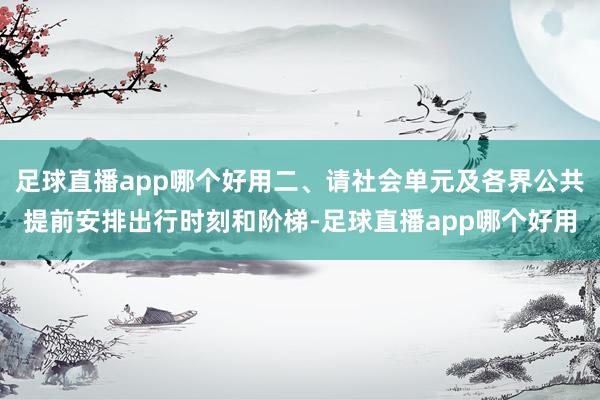 足球直播app哪个好用二、请社会单元及各界公共提前安排出行时刻和阶梯-足球直播app哪个好用